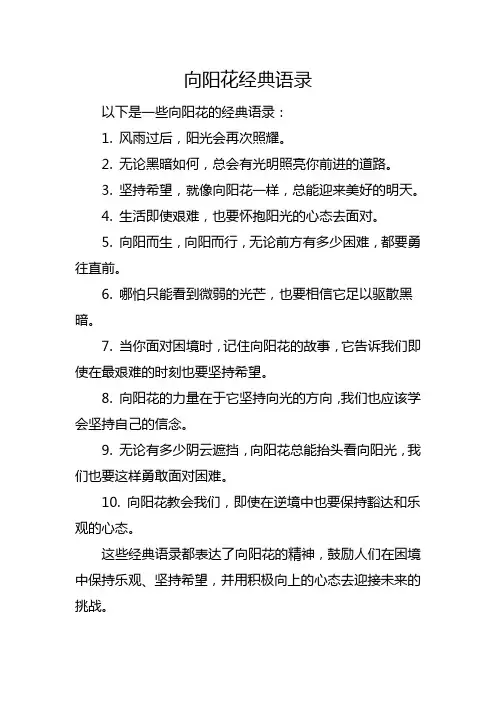 向阳花经典语录

以下是一些向阳花的经典语录：

1. 风雨过后，阳光会再次照耀。

2. 无论黑暗如何，总会有光明照亮你前进的道路。

3. 坚持希望，就像向阳花一样，总能迎来美好的明天。

4. 生活即使艰难，也要怀抱阳光的心态去面对。

5. 向阳而生，向阳而行，无论前方有多少困难，都要勇往直前。

6. 哪怕只能看到微弱的光芒，也要相信它足以驱散黑暗。

7. 当你面对困境时，记住向阳花的故事，它告诉我们即使在最艰难的时刻也要坚持希望。

8. 向阳花的力量在于它坚持向光的方向，我们也应该学会坚持自己的信念。

9. 无论有多少阴云遮挡，向阳花总能抬头看向阳光，我们也要这样勇敢面对困难。

10. 向阳花教会我们，即使在逆境中也要保持豁达和乐观的心态。

这些经典语录都表达了向阳花的精神，鼓励人们在困境中保持乐观、坚持希望，并用积极向上的心态去迎接未来的挑战。